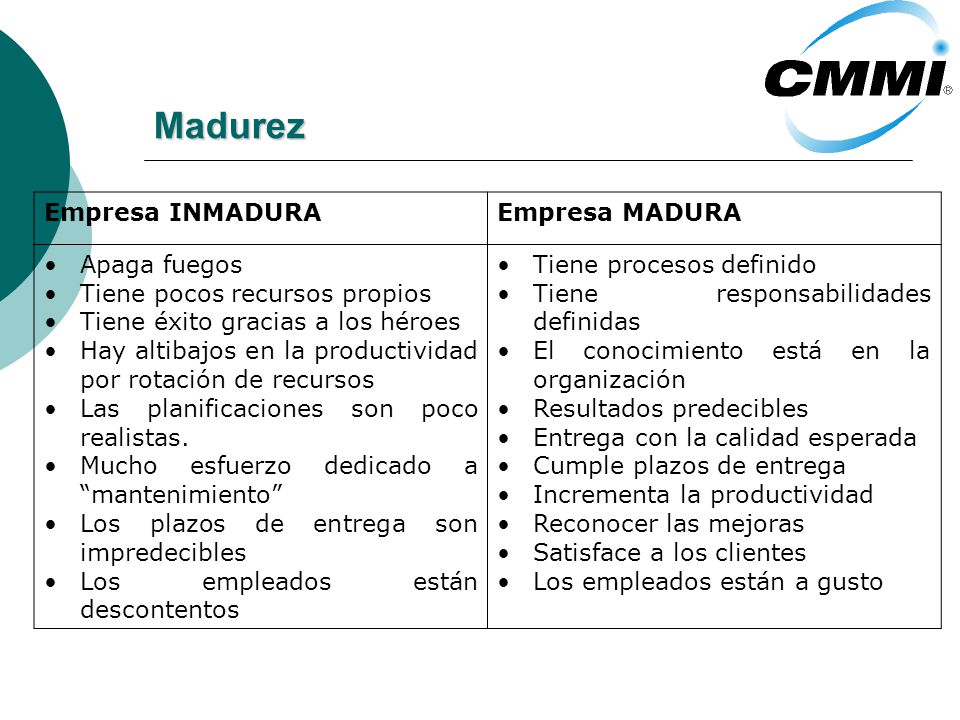 CMMI®

Madurez

| Empresa INMADURA | Empresa MADURA |
|---|---|
| • Apaga fuegos<br>• Tiene pocos recursos propios<br>• Tiene éxito gracias a los héroes<br>• Hay altibajos en la productividad por rotación de recursos<br>• Las planificaciones son poco realistas.<br>• Mucho esfuerzo dedicado a “mantenimiento”<br>• Los plazos de entrega son impredecibles<br>• Los empleados están descontentos | • Tiene procesos definido<br>• Tiene responsabilidades definidas<br>• El conocimiento está en la organización<br>• Resultados predecibles<br>• Entrega con la calidad esperada<br>• Cumple plazos de entrega<br>• Incrementa la productividad<br>• Reconocer las mejoras<br>• Satisface a los clientes<br>• Los empleados están a gusto |